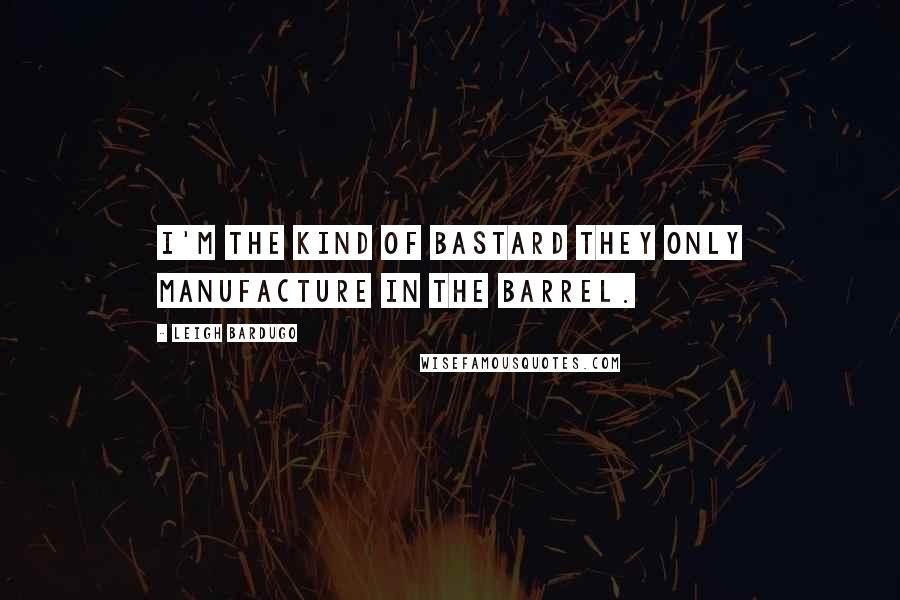 I'M THE KIND OF BASTARD THEY ONLY MANUFACTURE IN THE BARREL.

- LEIGH BARDUGO

WISEFAMOUSQUOTES.COM